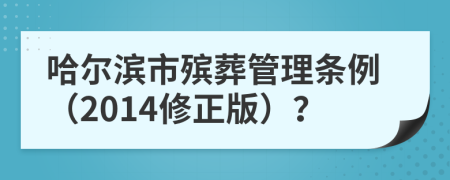 哈尔滨市殡葬管理条例（2014修正版）？